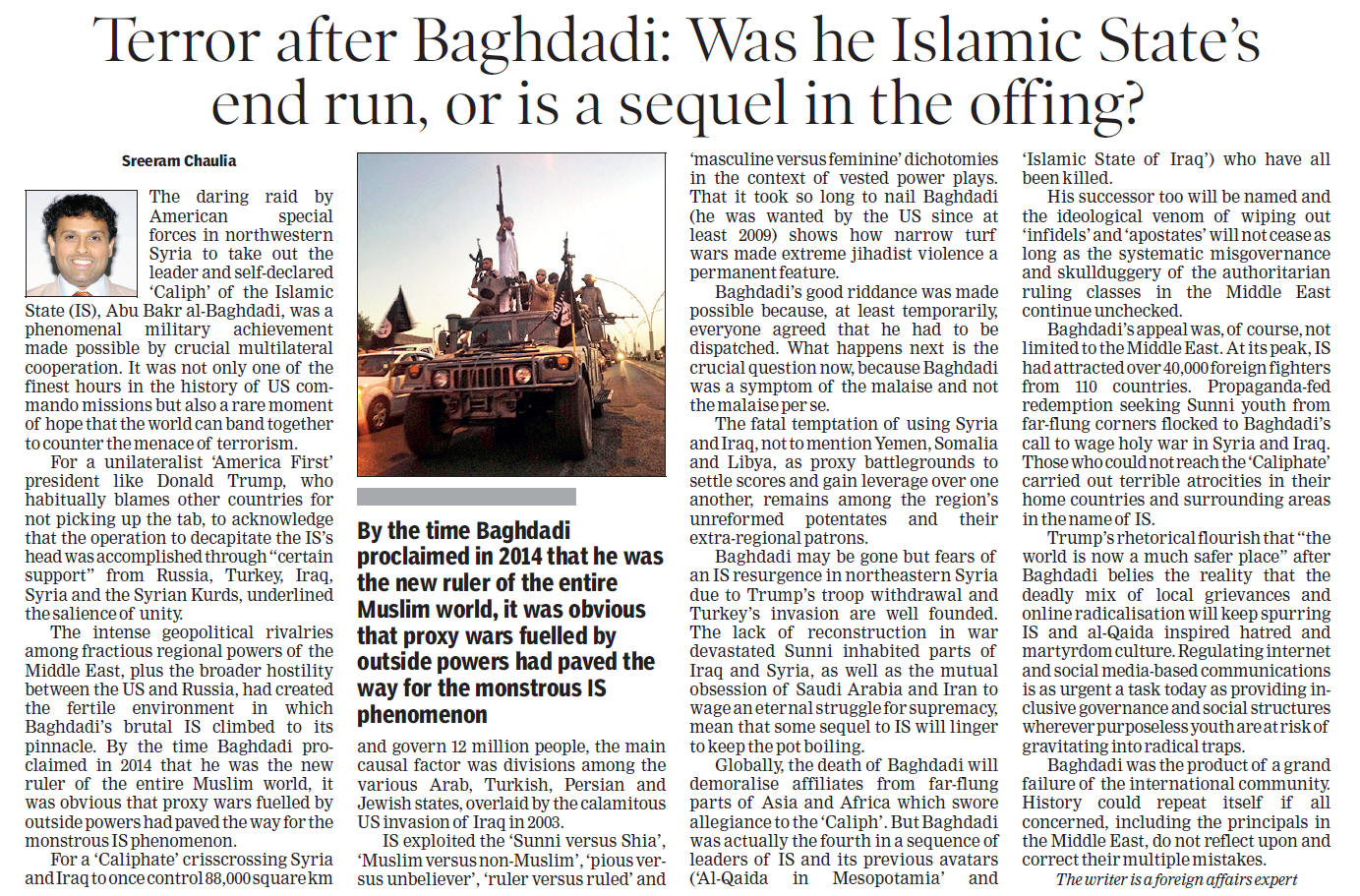 Terror after Baghdadi: Was he Islamic State's end run, or is a sequel in the offing?

Sreeram Chaulia

The daring raid by American special forces in northwestern Syria to take out the leader and self-declared 'Caliph' of the Islamic State (IS), Abu Bakr al-Baghdadi, was a phenomenal military achievement made possible by crucial multilateral cooperation. It was not only one of the finest hours in the history of US commando missions but also a rare moment of hope that the world can band together to counter the menace of terrorism.

For a unilateralist 'America First' president like Donald Trump, who habitually blames other countries for not picking up the tab, to acknowledge that the operation to decapitate the IS's head was accomplished through "certain support" from Russia, Turkey, Iraq, Syria and the Syrian Kurds, underlined the salience of unity.

The intense geopolitical rivalries among fractious regional powers of the Middle East, plus the broader hostility between the US and Russia, had created the fertile environment in which Baghdadi's brutal IS climbed to its pinnacle. By the time Baghdadi proclaimed in 2014 that he was the new ruler of the entire Muslim world, it was obvious that proxy wars fuelled by outside powers had paved the way for the monstrous IS phenomenon.

For a 'Caliphate' crisscrossing Syria and Iraq to once control 88,000 square km

By the time Baghdadi proclaimed in 2014 that he was the new ruler of the entire Muslim world, it was obvious that proxy wars fuelled by outside powers had paved the way for the monstrous IS phenomenon

and govern 12 million people, the main causal factor was divisions among the various Arab, Turkish, Persian and Jewish states, overlaid by the calamitous US invasion of Iraq in 2003.

IS exploited the 'Sunni versus Shia', 'Muslim versus non-Muslim', 'pious versus unbeliever', 'ruler versus ruled' and 'masculine versus feminine' dichotomies in the context of vested power plays. That it took so long to nail Baghdadi (he was wanted by the US since at least 2009) shows how narrow turf wars made extreme jihadist violence a permanent feature.

Baghdadi's good riddance was made possible because, at least temporarily, everyone agreed that he had to be dispatched. What happens next is the crucial question now, because Baghdadi was a symptom of the malaise and not the malaise per se.

The fatal temptation of using Syria and Iraq, not to mention Yemen, Somalia and Libya, as proxy battlegrounds to settle scores and gain leverage over one another, remains among the region's unreformed potentates and their extra-regional patrons.

Baghdadi may be gone but fears of an IS resurgence in northeastern Syria due to Trump's troop withdrawal and Turkey's invasion are well founded. The lack of reconstruction in war devastated Sunni inhabited parts of Iraq and Syria, as well as the mutual obsession of Saudi Arabia and Iran to wage an eternal struggle for supremacy, mean that some sequel to IS will linger to keep the pot boiling.

Globally, the death of Baghdadi will demoralise affiliates from far-flung parts of Asia and Africa which swore allegiance to the 'Caliph'. But Baghdadi was actually the fourth in a sequence of leaders of IS and its previous avatars ('Al-Qaida in Mesopotamia' and 'Islamic State of Iraq') who have all been killed.

His successor too will be named and the ideological venom of wiping out 'infidels' and 'apostates' will not cease as long as the systematic misgovernance and skullduggery of the authoritarian ruling classes in the Middle East continue unchecked.

Baghdadi's appeal was, of course, not limited to the Middle East. At its peak, IS had attracted over 40,000 foreign fighters from 110 countries. Propaganda-fed redemption seeking Sunni youth from far-flung corners flocked to Baghdadi's call to wage holy war in Syria and Iraq. Those who could not reach the 'Caliphate' carried out terrible atrocities in their home countries and surrounding areas in the name of IS.

Trump's rhetorical flourish that "the world is now a much safer place" after Baghdadi belies the reality that the deadly mix of local grievances and online radicalisation will keep spurring IS and al-Qaida inspired hatred and martyrdom culture. Regulating internet and social media-based communications is as urgent a task today as providing inclusive governance and social structures wherever purposeless youth are at risk of gravitating into radical traps.

Baghdadi was the product of a grand failure of the international community. History could repeat itself if all concerned, including the principals in the Middle East, do not reflect upon and correct their multiple mistakes.

The writer is a foreign affairs expert